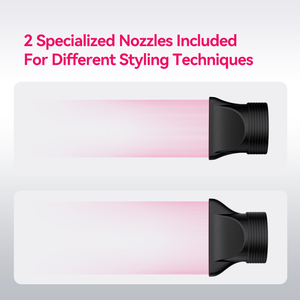 2 Specialized Nozzles Included
For Different Styling Techniques